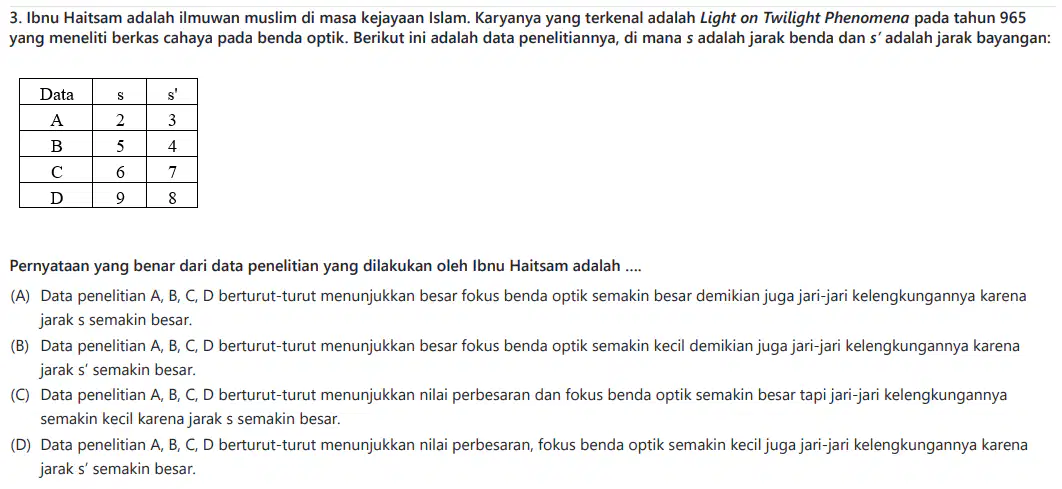 3. Ibnu Haitsam adalah ilmuwan muslim di masa kejayaan Islam. Karyanya yang terkenal adalah Light on Twilight Phenomena pada tahun 965 yang meneliti berkas cahaya pada benda optik. Berikut ini adalah data penelitiannya, di mana s adalah jarak benda dan s' adalah jarak bayangan:

| Data | s | s' |
|---|---|---|
| A | 2 | 3 |
| B | 5 | 4 |
| C | 6 | 7 |
| D | 9 | 8 |

Pernyataan yang benar dari data penelitian yang dilakukan oleh Ibnu Haitsam adalah ....

(A) Data penelitian A, B, C, D berturut-turut menunjukkan besar fokus benda optik semakin besar demikian juga jari-jari kelengkungannya karena jarak s semakin besar.

(B) Data penelitian A, B, C, D berturut-turut menunjukkan besar fokus benda optik semakin kecil demikian juga jari-jari kelengkungannya karena jarak s' semakin besar.

(C) Data penelitian A, B, C, D berturut-turut menunjukkan nilai perbesaran dan fokus benda optik semakin besar tapi jari-jari kelengkungannya semakin kecil karena jarak s semakin besar.

(D) Data penelitian A, B, C, D berturut-turut menunjukkan nilai perbesaran, fokus benda optik semakin kecil juga jari-jari kelengkungannya karena jarak s' semakin besar.